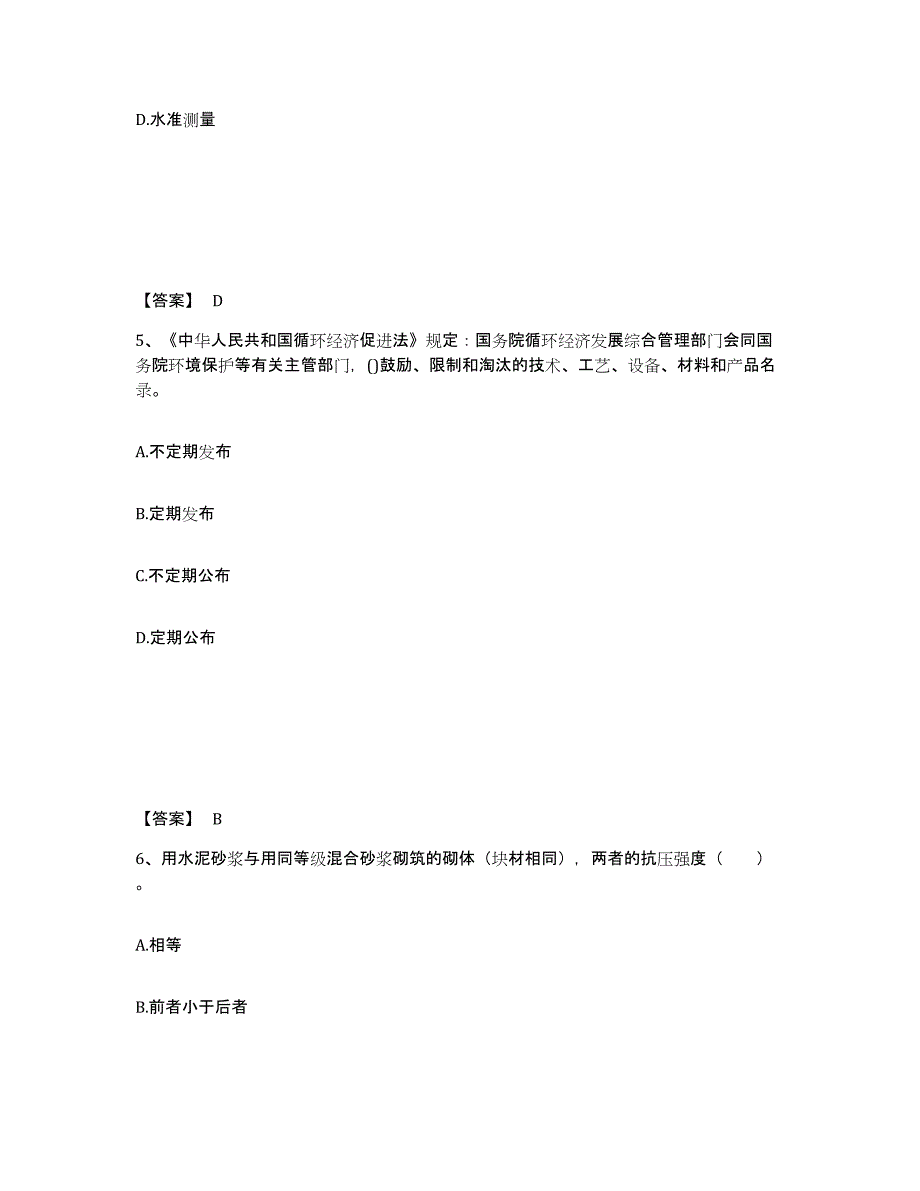 D.水准测量

【答案】 D

5、《中华人民共和国循环经济促进法》规定：国务院循环经济发展综合管理部门会同国务院环境保护等有关主管部门，()鼓励、限制和淘汰的技术、工艺、设备、材料和产品名录。

A.不定期发布

B.定期发布

C.不定期公布

D.定期公布

【答案】 B

6、用水泥砂浆与用同等级混合砂浆砌筑的砌体（块材相同），两者的抗压强度（　　）。

A.相等

B.前者小于后者